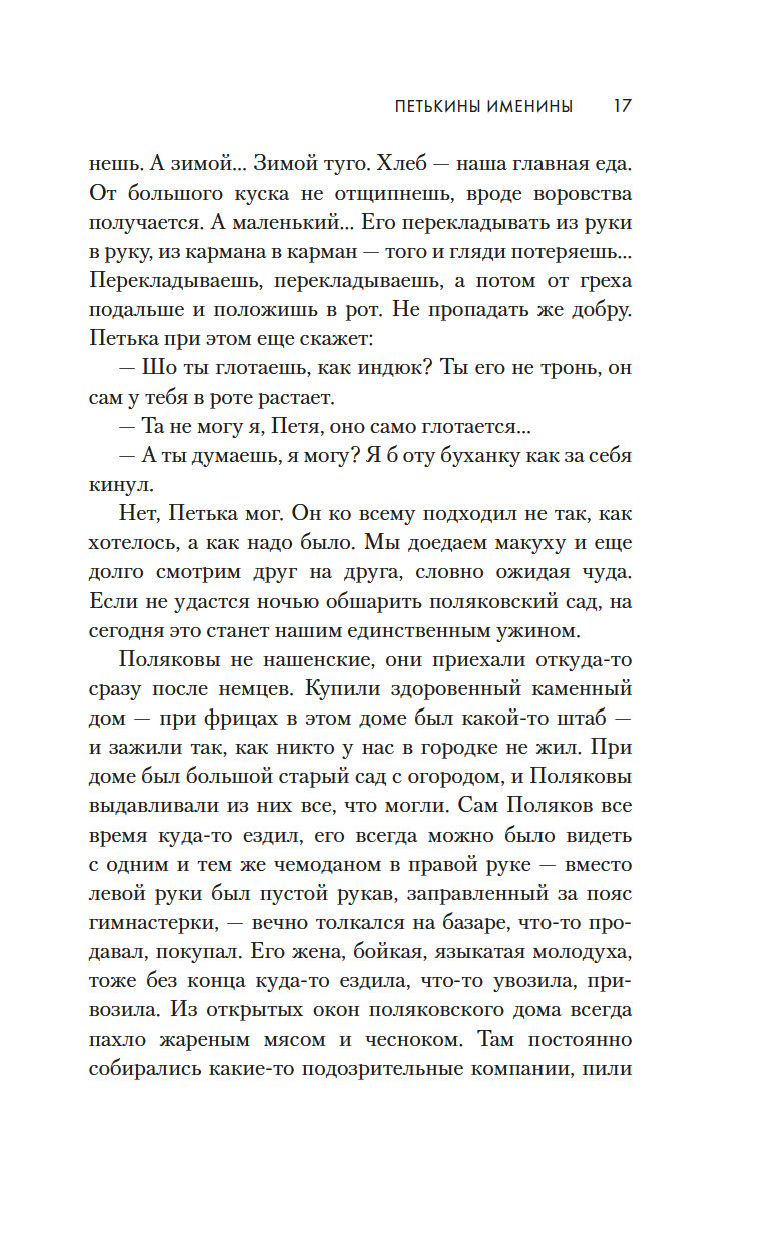 ПЕТЬКИНЫ ИМЕНИНЫ 17

нешь. А зимой... Зимой туго. Хлеб — наша главная еда. От большого куска не отщипнешь, вроде воровства получается. А маленький... Его перекладывать из руки в руку, из кармана в карман — того и гляди потеряешь... Перекладываешь, перекладываешь, а потом от греха подальше и положишь в рот. Не пропадать же добру. Петька при этом еще скажет:

— Шо ты глотаешь, как индюк? Ты его не тронь, он сам у тебя в роте растает.

— Та не могу я, Петя, оно само глотается...

— А ты думаешь, я могу? Я б оту буханку как за себя кинул.

Нет, Петька мог. Он ко всему подходил не так, как хотелось, а как надо было. Мы доедаем макуху и еще долго смотрим друг на друга, словно ожидая чуда. Если не удастся ночью обшарить поляковский сад, на сегодня это станет нашим единственным ужином.

Поляковы не нашенские, они приехали откуда-то сразу после немцев. Купили здоровенный каменный дом — при фрицах в этом доме был какой-то штаб — и зажили так, как никто у нас в городке не жил. При доме был большой старый сад с огородом, и Поляковы выдавливали из них все, что могли. Сам Поляков все время куда-то ездил, его всегда можно было видеть с одним и тем же чемоданом в правой руке — вместо левой руки был пустой рукав, заправленный за пояс гимнастерки, — вечно толкался на базаре, что-то продавал, покупал. Его жена, бойкая, языкатая молодуха, тоже без конца куда-то ездила, что-то увозила, привозила. Из открытых окон поляковского дома всегда пахло жареным мясом и чесноком. Там постоянно собирались какие-то подозрительные компании, пили